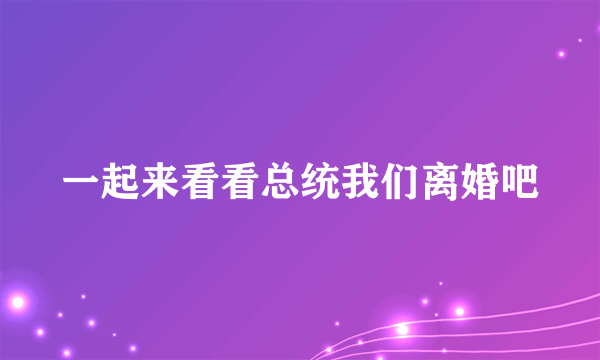 一起来看看总统我们离婚吧